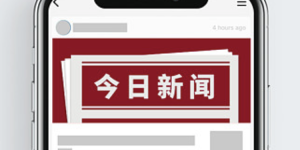 4 hours ago

今日新闻